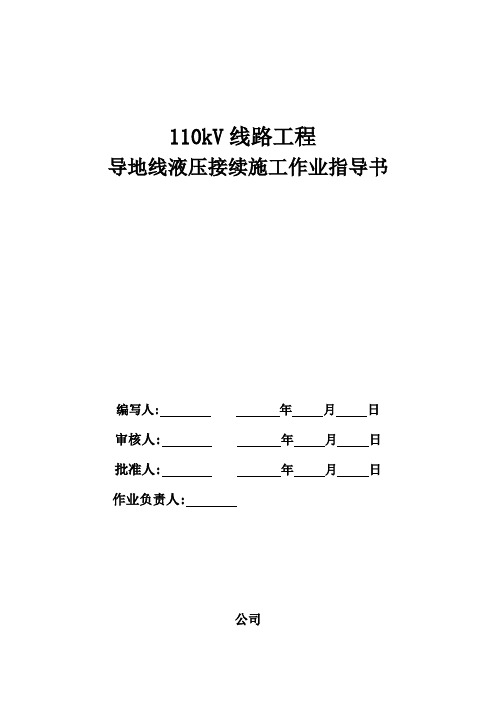 110kV 线路工程
导地线液压接续施工作业指导书

编写人:________ ______年____月____日

审核人:________ ______年____月____日

批准人:________ ______年____月____日

作业负责人:________

公司